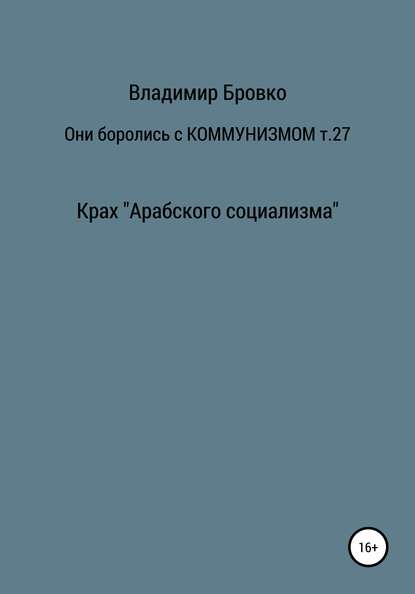 Владимир Бровко

Они боролись с КОММУНИЗМОМ т.27

Крах "Арабского социализма"

16+